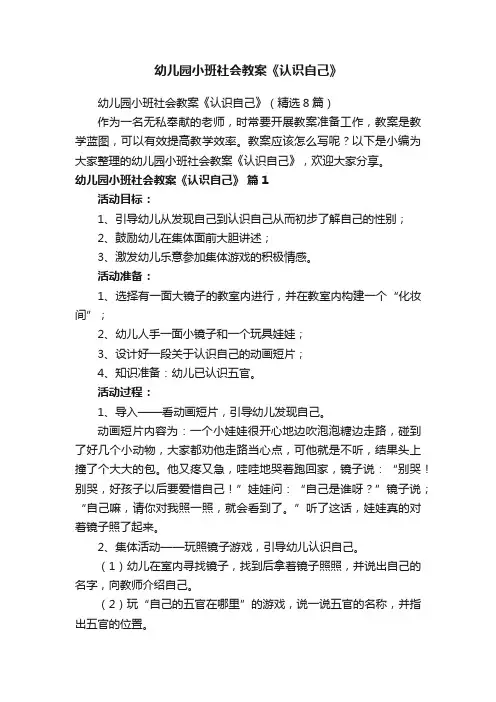 幼儿园小班社会教案《认识自己》

幼儿园小班社会教案《认识自己》（精选8篇）

作为一名无私奉献的老师，时常要开展教案准备工作，教案是教学蓝图，可以有效提高教学效率。教案应该怎么写呢？以下是小编为大家整理的幼儿园小班社会教案《认识自己》，欢迎大家分享。

幼儿园小班社会教案《认识自己》 篇1

活动目标：

1、引导幼儿从发现自己到认识自己从而初步了解自己的性别；

2、鼓励幼儿在集体面前大胆讲述；

3、激发幼儿乐意参加集体游戏的积极情感。

活动准备：

1、选择有一面大镜子的教室内进行，并在教室内构建一个“化妆间”；

2、幼儿人手一面小镜子和一个玩具娃娃；

3、设计好一段关于认识自己的动画短片；

4、知识准备：幼儿已认识五官。

活动过程：

1、导入——看动画短片，引导幼儿发现自己。

动画短片内容为：一个小娃娃很开心地边吹泡泡糖边走路，碰到了好几个小动物，大家都劝他走路当心点，可他就是不听，结果头上撞了个大大的包。他又疼又急，哇哇地哭着跑回家，镜子说：“别哭！别哭，好孩子以后要爱惜自己！”娃娃问：“自己是谁呀？”镜子说；“自己嘛，请你对我照一照，就会看到了。”听了这话，娃娃真的对着镜子照了起来。

2、集体活动——玩照镜子游戏，引导幼儿认识自己。

（1）幼儿在室内寻找镜子，找到后拿着镜子照照，并说出自己的名字，向教师介绍自己。

（2）玩“自己的五官在哪里”的游戏，说一说五官的名称，并指出五官的位置。